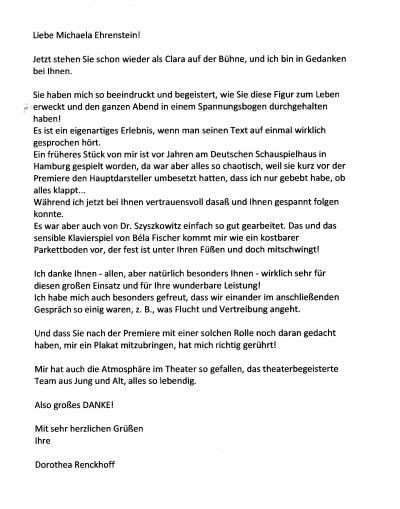 Liebe Michaela Ehrenstein!

Jetzt stehen Sie schon wieder als Clara auf der Bühne, und ich bin in Gedanken bei Ihnen.

Sie haben mich so beeindruckt und begeistert, wie Sie diese Figur zum Leben erweckt und den ganzen Abend in einem Spannungsbogen durchgehalten haben!
Es ist ein eigenartiges Erlebnis, wenn man seinen Text auf einmal wirklich gesprochen hört.
Ein früheres Stück von mir ist vor Jahren am Deutschen Schauspielhaus in Hamburg gespielt worden, da war aber alles so chaotisch, weil sie kurz vor der Premiere den Hauptdarsteller umbesetzt hatten, dass ich nur gebebt habe, ob alles klappt...
Während ich jetzt bei Ihnen vertrauensvoll dasaß und Ihnen gespannt folgen konnte.
Es war aber auch von Dr. Szyszkowitz einfach so gut gearbeitet. Das und das sensible Klavierspiel von Béla Fischer kommt mir wie ein kostbarer Parkettboden vor, der fest ist unter Ihren Füßen und doch mitschwingt!

Ich danke Ihnen - allen, aber natürlich besonders Ihnen - wirklich sehr für diesen großen Einsatz und für Ihre wunderbare Leistung!
Ich habe mich auch besonders gefreut, dass wir einander im anschließenden Gespräch so einig waren, z. B., was Flucht und Vertreibung angeht.

Und dass Sie nach der Premiere mit einer solchen Rolle noch daran gedacht haben, mir ein Plakat mitzubringen, hat mich richtig gerührt!

Mir hat auch die Atmosphäre im Theater so gefallen, das theaterbegeisterte Team aus Jung und Alt, alles so lebendig.

Also großes DANKE!

Mit sehr herzlichen Grüßen
Ihre

Dorothea Renckhoff